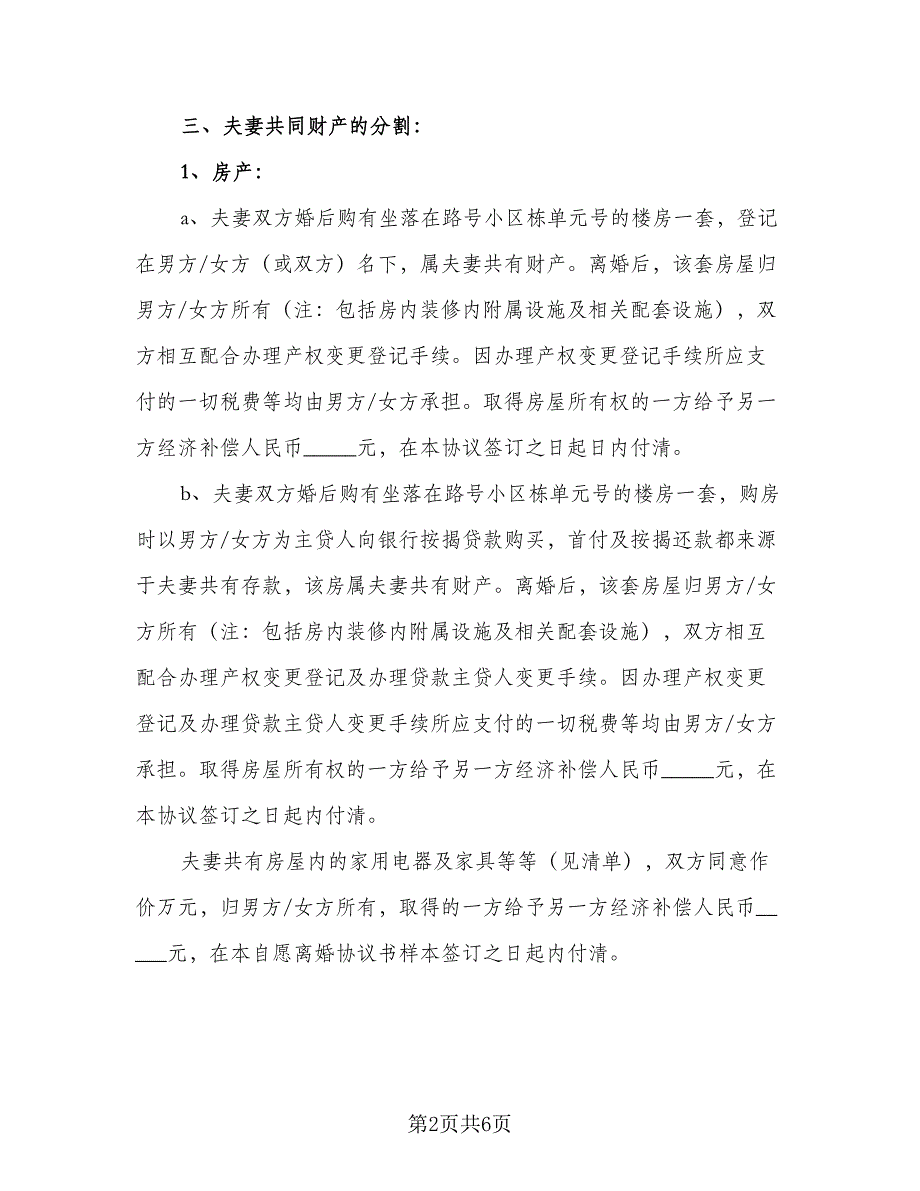 三、夫妻共同财产的分割：

1、房产：

a、夫妻双方婚后购有坐落在路号小区栋单元号的楼房一套，登记在男方/女方（或双方）名下，属夫妻共有财产。离婚后，该套房屋归男方/女方所有（注：包括房内装修内附属设施及相关配套设施），双方相互配合办理产权变更登记手续。因办理产权变更登记手续所应支付的一切税费等均由男方/女方承担。取得房屋所有权的一方给予另一方经济补偿人民币_____元，在本协议签订之日起日内付清。

b、夫妻双方婚后购有坐落在路号小区栋单元号的楼房一套，购房时以男方/女方为主贷人向银行按揭贷款购买，首付及按揭还款都来源于夫妻共有存款，该房属夫妻共有财产。离婚后，该套房屋归男方/女方所有（注：包括房内装修内附属设施及相关配套设施），双方相互配合办理产权变更登记及办理贷款主贷人变更手续。因办理产权变更登记及办理贷款主贷人变更手续所应支付的一切税费等均由男方/女方承担。取得房屋所有权的一方给予另一方经济补偿人民币_____元，在本协议签订之日起内付清。

夫妻共有房屋内的家用电器及家具等等（见清单），双方同意作价万元，归男方/女方所有，取得的一方给予另一方经济补偿人民币_____元，在本自愿离婚协议书样本签订之日起内付清。

第2页共6页